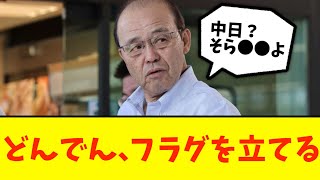 中日？
そら●●よ

どんでん、フラグを立てる